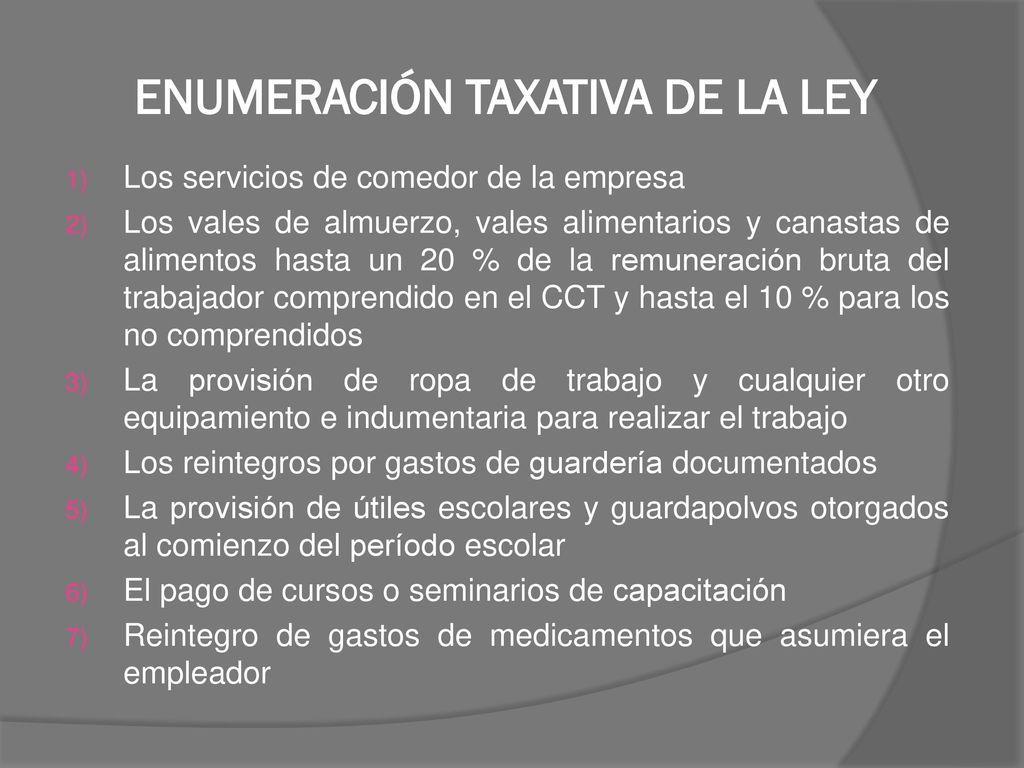 ENUMERACIÓN TAXATIVA DE LA LEY

1) Los servicios de comedor de la empresa
2) Los vales de almuerzo, vales alimentarios y canastas de alimentos hasta un 20 % de la remuneración bruta del trabajador comprendido en el CCT y hasta el 10 % para los no comprendidos
3) La provisión de ropa de trabajo y cualquier otro equipamiento e indumentaria para realizar el trabajo
4) Los reintegros por gastos de guardería documentados
5) La provisión de útiles escolares y guardapolvos otorgados al comienzo del período escolar
6) El pago de cursos o seminarios de capacitación
7) Reintegro de gastos de medicamentos que asumiera el empleador